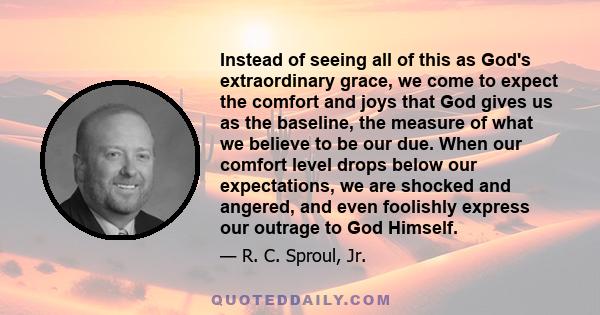 Instead of seeing all of this as God's extraordinary grace, we come to expect the comfort and joys that God gives us as the baseline, the measure of what we believe to be our due. When our comfort level drops below our expectations, we are shocked and angered, and even foolishly express our outrage to God Himself.

— R. C. Sproul, Jr.

QUOTEDDAILY.COM